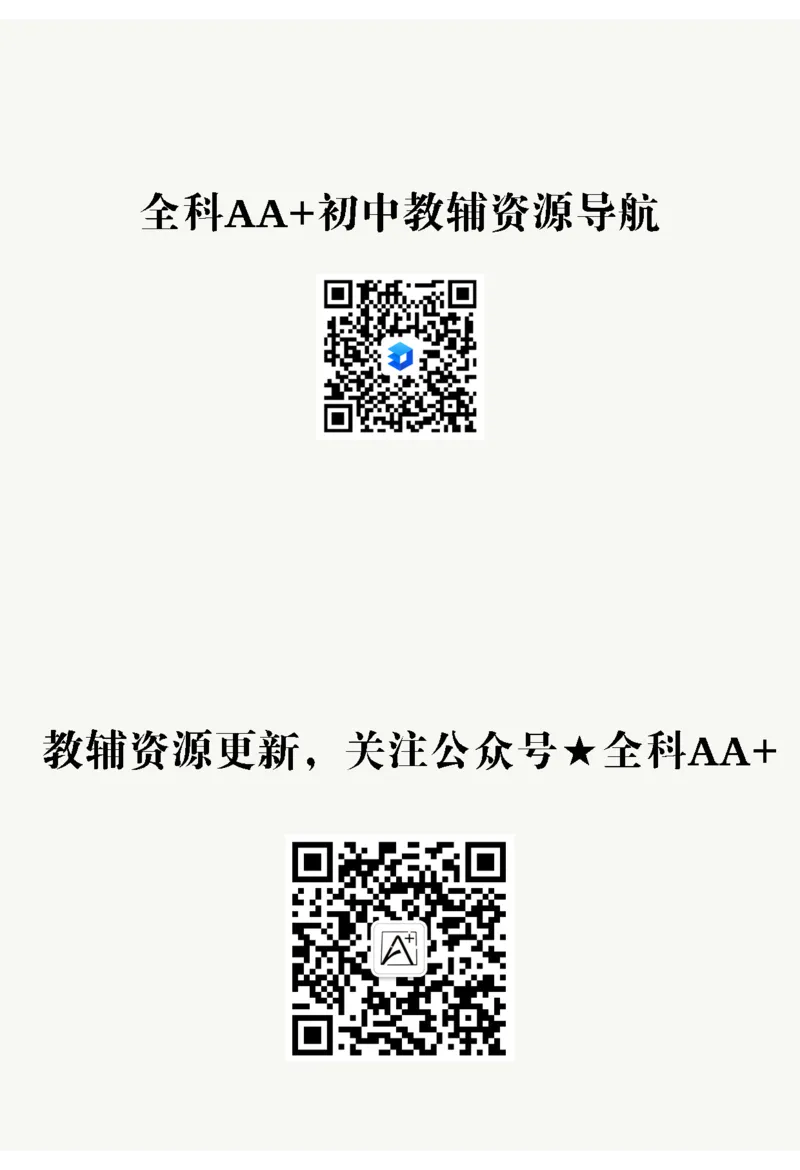 全科AA+初中教辅资源导航

教辅资源更新，关注公众号★全科AA+

A+